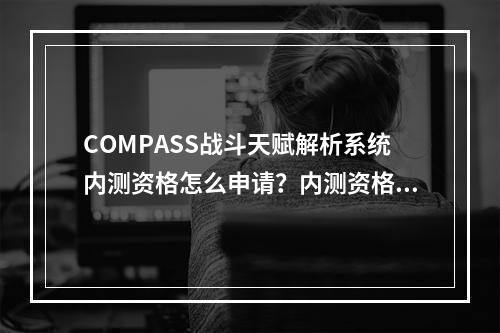 COMPASS战斗天赋解析系统内测资格怎么申请？内测资格...